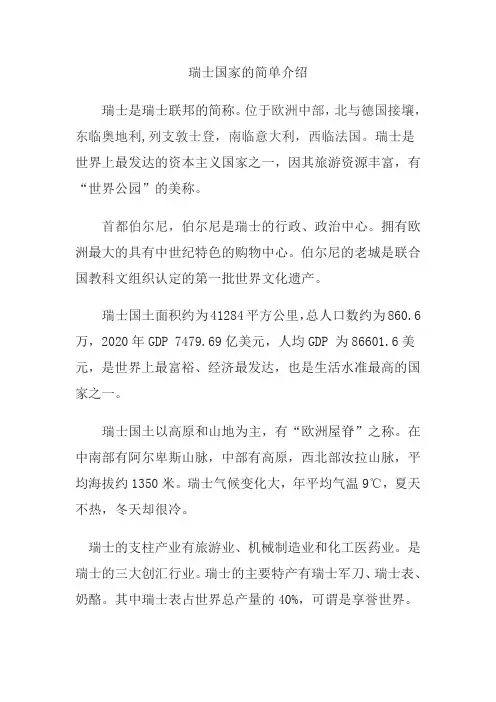 瑞士国家的简单介绍

瑞士是瑞士联邦的简称。位于欧洲中部，北与德国接壤，东临奥地利，列支敦士登，南临意大利，西临法国。瑞士是世界上最发达的资本主义国家之一，因其旅游资源丰富，有“世界公园”的美称。

首都伯尔尼，伯尔尼是瑞士的行政、政治中心。拥有欧洲最大的具有中世纪特色的购物中心。伯尔尼的老城是联合国教科文组织认定的第一批世界文化遗产。

瑞士国土面积约为41284平方公里，总人口数约为860.6万，2020年GDP 7479.69亿美元，人均GDP 为86601.6美元，是世界上最富裕、经济最发达，也是生活水准最高的国家之一。

瑞士国土以高原和山地为主，有“欧洲屋脊”之称。在中南部有阿尔卑斯山脉，中部有高原，西北部汝拉山脉，平均海拔约1350米。瑞士气候变化大，年平均气温9℃，夏天不热，冬天却很冷。

瑞士的支柱产业有旅游业、机械制造业和化工医药业。是瑞士的三大创汇行业。瑞士的主要特产有瑞士军刀、瑞士表、奶酪。其中瑞士表占世界总产量的40%，可谓是享誉世界。